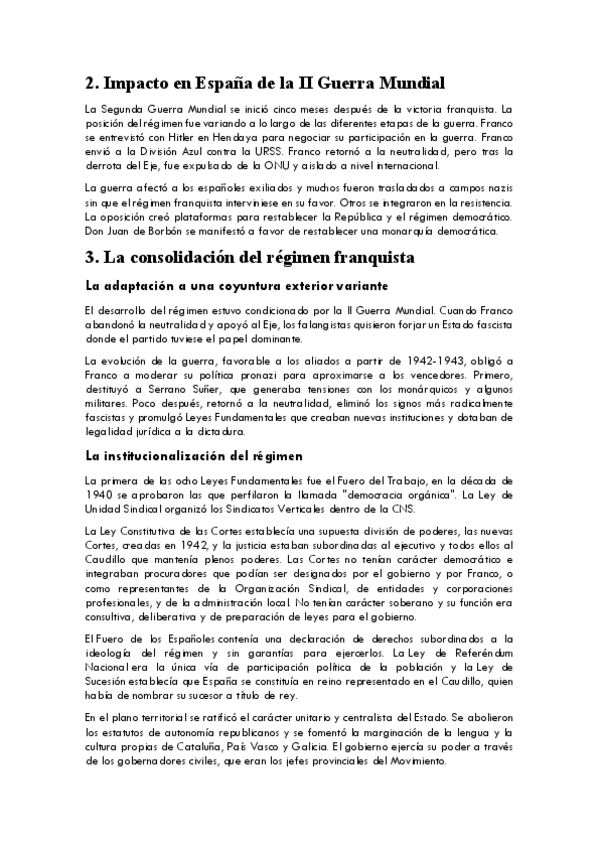 2. Impacto en España de la II Guerra Mundial

La Segunda Guerra Mundial se inició cinco meses después de la victoria franquista. La posición del régimen fue variando a lo largo de las diferentes etapas de la guerra. Franco se entrevistó con Hitler en Hendaya para negociar su participación en la guerra. Franco envió a la División Azul contra la URSS. Franco retornó a la neutralidad, pero tras la derrota del Eje, fue expulsado de la ONU y aislado a nivel internacional.

La guerra afectó a los españoles exiliados y muchos fueron trasladados a campos nazis sin que el régimen franquista interviniese en su favor. Otros se integraron en la resistencia. La oposición creó plataformas para restablecer la República y el régimen democrático. Don Juan de Borbón se manifestó a favor de restablecer una monarquía democrática.

3. La consolidación del régimen franquista

La adaptación a una coyuntura exterior variante

El desarrollo del régimen estuvo condicionado por la II Guerra Mundial. Cuando Franco abandonó la neutralidad y apoyó al Eje, los falangistas quisieron forjar un Estado fascista donde el partido tuviese el papel dominante.

La evolución de la guerra, favorable a los aliados a partir de 1942-1943, obligó a Franco a moderar su política pronazi para aproximarse a los vencedores. Primero, destituyó a Serrano Suñer, que generaba tensiones con los monárquicos y algunos militares. Poco después, retornó a la neutralidad, eliminó los signos más radicalmente fascistas y promulgó Leyes Fundamentales que creaban nuevas instituciones y dotaban de legalidad jurídica a la dictadura.

La institucionalización del régimen

La primera de las ocho Leyes Fundamentales fue el Fuero del Trabajo, en la década de 1940 se aprobaron las que perfilaron la llamada "democracia orgánica". La Ley de Unidad Sindical organizó los Sindicatos Verticales dentro de la CNS.

La Ley Constitutiva de las Cortes establecía una supuesta división de poderes, las nuevas Cortes, creadas en 1942, y la justicia estaban subordinadas al ejecutivo y todos ellos al Caudillo que mantenía plenos poderes. Las Cortes no tenían carácter democrático e integraban procuradores que podían ser designados por el gobierno y por Franco, o como representantes de la Organización Sindical, de entidades y corporaciones profesionales, y de la administración local. No tenían carácter soberano y su función era consultiva, deliberativa y de preparación de leyes para el gobierno.

El Fuero de los Españoles contenía una declaración de derechos subordinados a la ideología del régimen y sin garantías para ejercerlos. La Ley de Referéndum Nacional era la única vía de participación política de la población y la Ley de Sucesión establecía que España se constituía en reino representado en el Caudillo, quien había de nombrar su sucesor a título de rey.

En el plano territorial se ratificó el carácter unitario y centralista del Estado. Se abolieron los estatutos de autonomía republicanos y se fomentó la marginación de la lengua y la cultura propias de Cataluña, País Vasco y Galicia. El gobierno ejercía su poder a través de los gobernadores civiles, que eran los jefes provinciales del Movimiento.